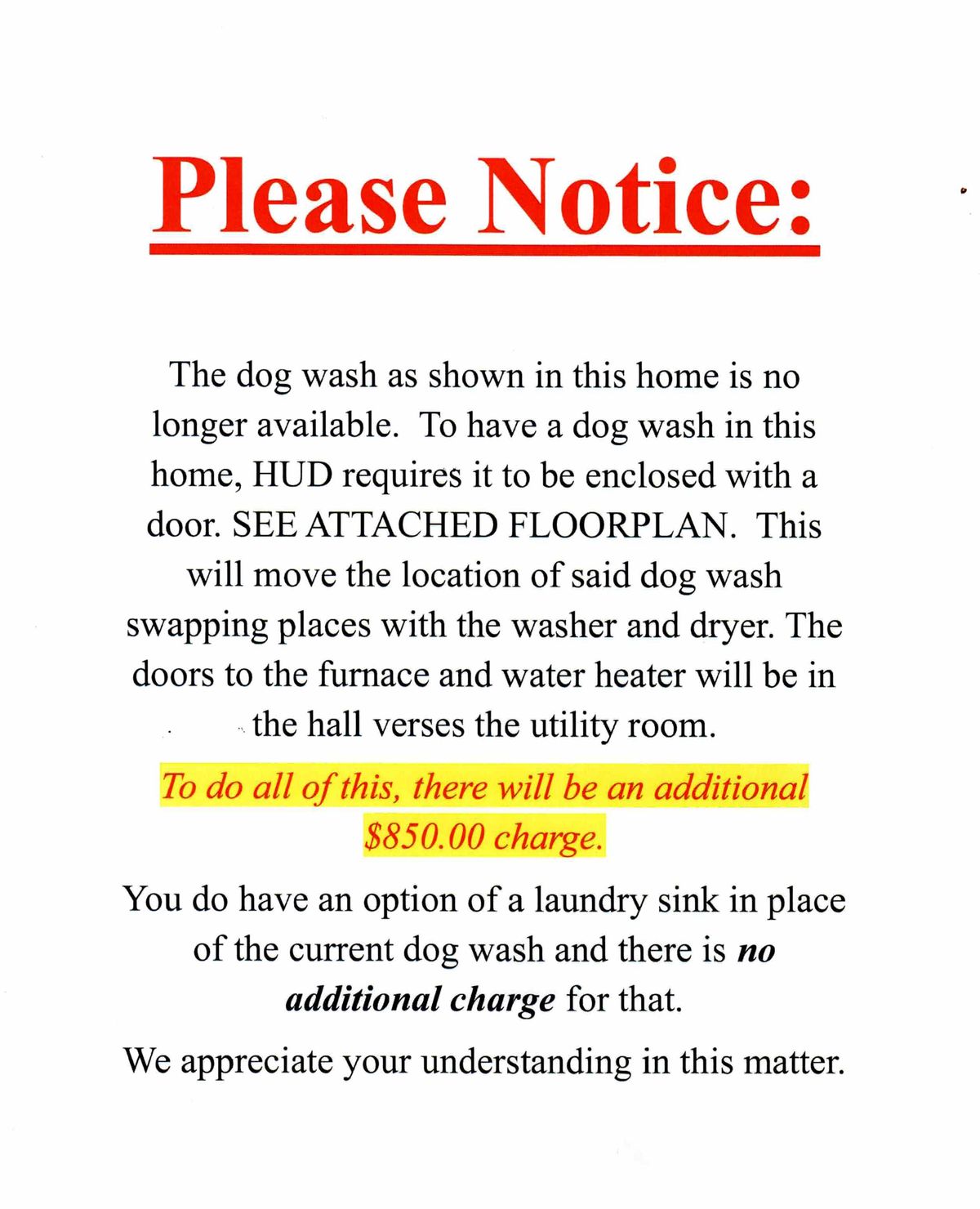 Please Notice:

The dog wash as shown in this home is no longer available. To have a dog wash in this home, HUD requires it to be enclosed with a door. SEE ATTACHED FLOORPLAN. This will move the location of said dog wash swapping places with the washer and dryer. The doors to the furnace and water heater will be in the hall verses the utility room.

To do all of this, there will be an additional $850.00 charge.

You do have an option of a laundry sink in place of the current dog wash and there is no additional charge for that.

We appreciate your understanding in this matter.